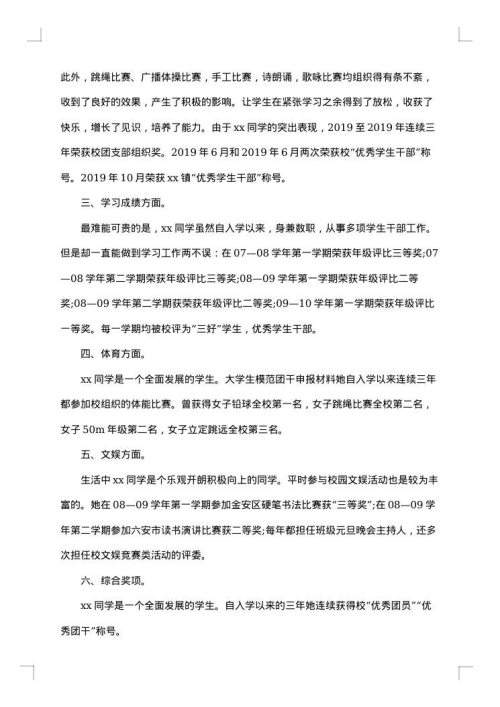 此外，跳绳比赛、广播体操比赛，手工比赛，诗朗诵，歌咏比赛均组织得有条不紊，收到了良好的效果，产生了积极的影响。让学生在紧张学习之余得到了放松，收获了快乐，增长了见识，培养了能力。由于 xx 同学的突出表现，2019 至 2019 年连续三年荣获校团支部组织奖。2019 年 6 月和 2019 年 6 月两次荣获校“优秀学生干部”称号。2019 年 10 月荣获 xx 镇“优秀学生干部”称号。

三、学习成绩方面。

最难能可贵的是，xx 同学虽然自入学以来，身兼数职，从事多项学生干部工作。但是却一直能做到学习工作两不误：在 07—08 学年第一学期荣获年级评比三等奖;07—08 学年第二学期荣获年级评比三等奖;08—09 学年第一学期荣获年级评比二等奖;08—09 学年第二学期获荣获年级评比二等奖;09—10 学年第一学期荣获年级评比一等奖。每一学期均被校评为“三好”学生，优秀学生干部。

四、体育方面。

xx 同学是一个全面发展的学生。大学生模范团干申报材料她自入学以来连续三年都参加校组织的体能比赛。曾获得女子铅球全校第一名，女子跳绳比赛全校第二名，女子 50m 年级第二名，女子立定跳远全校第三名。

五、文娱方面。

生活中 xx 同学是个乐观开朗积极向上的同学。平时参与校园文娱活动也是较为丰富的。她在 08—09 学年第一学期参加金安区硬笔书法比赛获“三等奖”;在 08—09 学年第二学期参加六安市读书演讲比赛获二等奖;每年都担任班级元旦晚会主持人，还多次担任校文娱竞赛类活动的评委。

六、综合奖项。

xx 同学是一个全面发展的学生。自入学以来的三年她连续获得校“优秀团员”“优秀团干”称号。